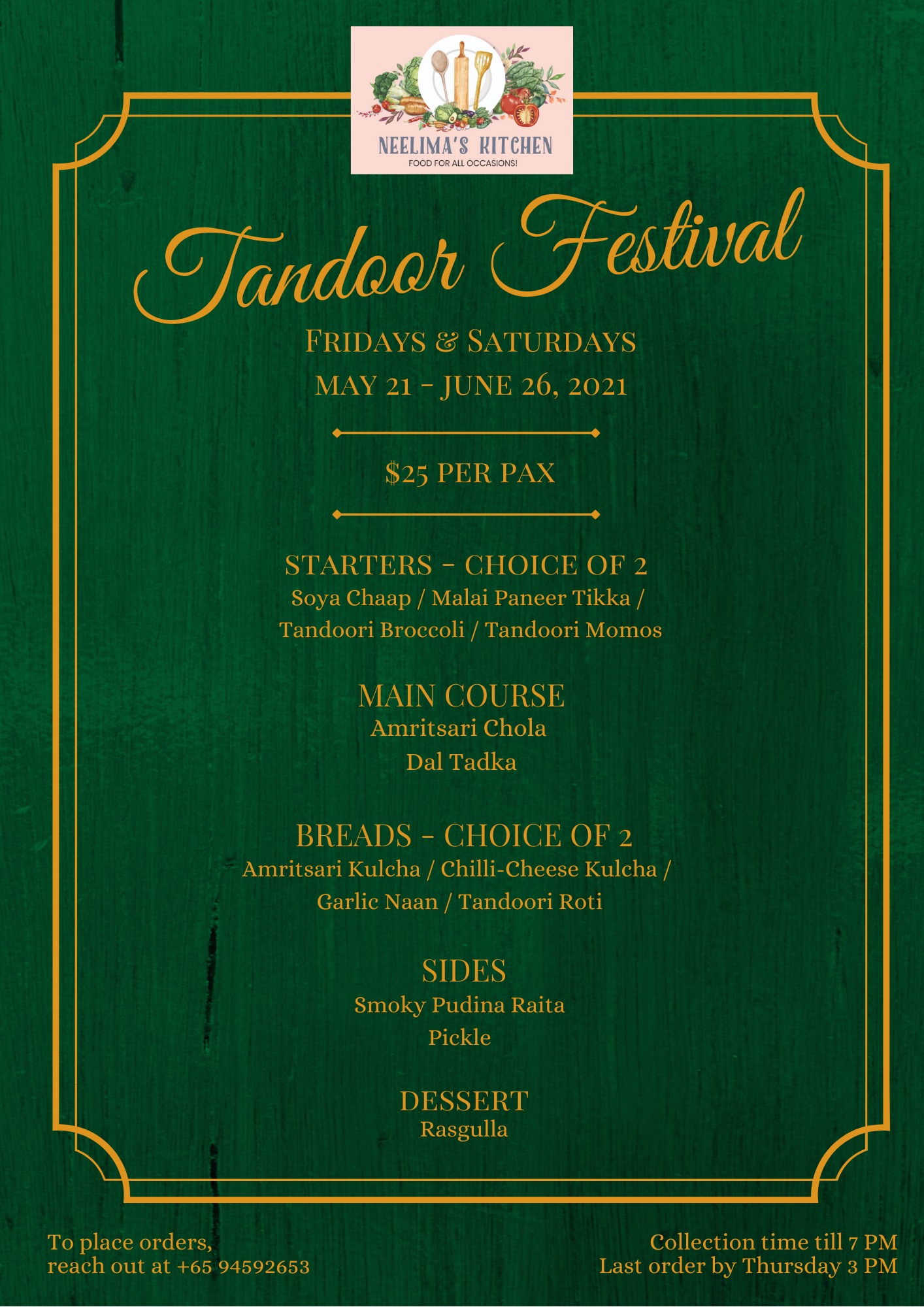 NEELIMA'S KITCHEN
FOOD FOR ALL OCCASIONS!

Tandoor Festival

FRIDAYS & SATURDAYS
MAY 21 - JUNE 26, 2021

$25 PER PAX

STARTERS - CHOICE OF 2
Soya Chaap / Malai Paneer Tikka / Tandoori Broccoli / Tandoori Momos

MAIN COURSE
Amritsari Chola
Dal Tadka

BREADS - CHOICE OF 2
Amritsari Kulcha / Chilli-Cheese Kulcha / Garlic Naan / Tandoori Roti

SIDES
Smoky Pudina Raita
Pickle

DESSERT
Rasgulla

To place orders,
reach out at +65 94592653

Collection time till 7 PM
Last order by Thursday 3 PM